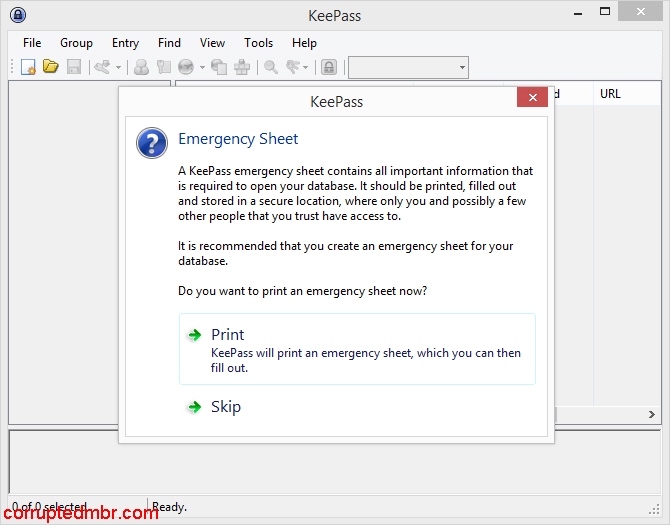 KeePass

File Group Entry Find View Tools Help

d URL

KeePass

Emergency Sheet

A KeePass emergency sheet contains all important information that is required to open your database. It should be printed, filled out and stored in a secure location, where only you and possibly a few other people that you trust have access to.

It is recommended that you create an emergency sheet for your database.

Do you want to print an emergency sheet now?

Print
KeePass will print an emergency sheet, which you can then fill out.

Skip

0 of 0 selected Ready.

corruptedmbr.com